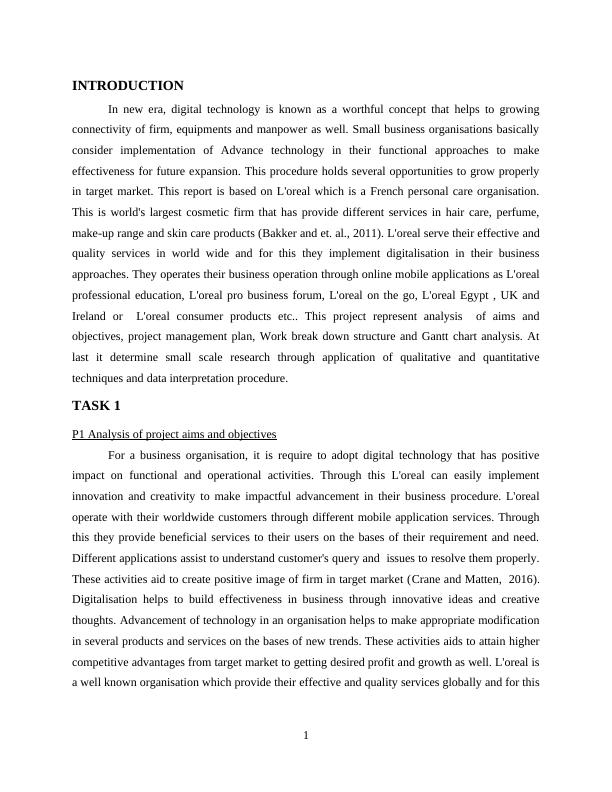 INTRODUCTION

In new era, digital technology is known as a worthful concept that helps to growing connectivity of firm, equipments and manpower as well. Small business organisations basically consider implementation of Advance technology in their functional approaches to make effectiveness for future expansion. This procedure holds several opportunities to grow properly in target market. This report is based on L'oreal which is a French personal care organisation. This is world's largest cosmetic firm that has provide different services in hair care, perfume, make-up range and skin care products (Bakker and et. al., 2011). L'oreal serve their effective and quality services in world wide and for this they implement digitalisation in their business approaches. They operates their business operation through online mobile applications as L'oreal professional education, L'oreal pro business forum, L'oreal on the go, L'oreal Egypt , UK and Ireland or L'oreal consumer products etc.. This project represent analysis of aims and objectives, project management plan, Work break down structure and Gantt chart analysis. At last it determine small scale research through application of qualitative and quantitative techniques and data interpretation procedure.

TASK 1

P1 Analysis of project aims and objectives

For a business organisation, it is require to adopt digital technology that has positive impact on functional and operational activities. Through this L'oreal can easily implement innovation and creativity to make impactful advancement in their business procedure. L'oreal operate with their worldwide customers through different mobile application services. Through this they provide beneficial services to their users on the bases of their requirement and need. Different applications assist to understand customer's query and issues to resolve them properly. These activities aid to create positive image of firm in target market (Crane and Matten, 2016). Digitalisation helps to build effectiveness in business through innovative ideas and creative thoughts. Advancement of technology in an organisation helps to make appropriate modification in several products and services on the bases of new trends. These activities aids to attain higher competitive advantages from target market to getting desired profit and growth as well. L'oreal is a well known organisation which provide their effective and quality services globally and for this

1